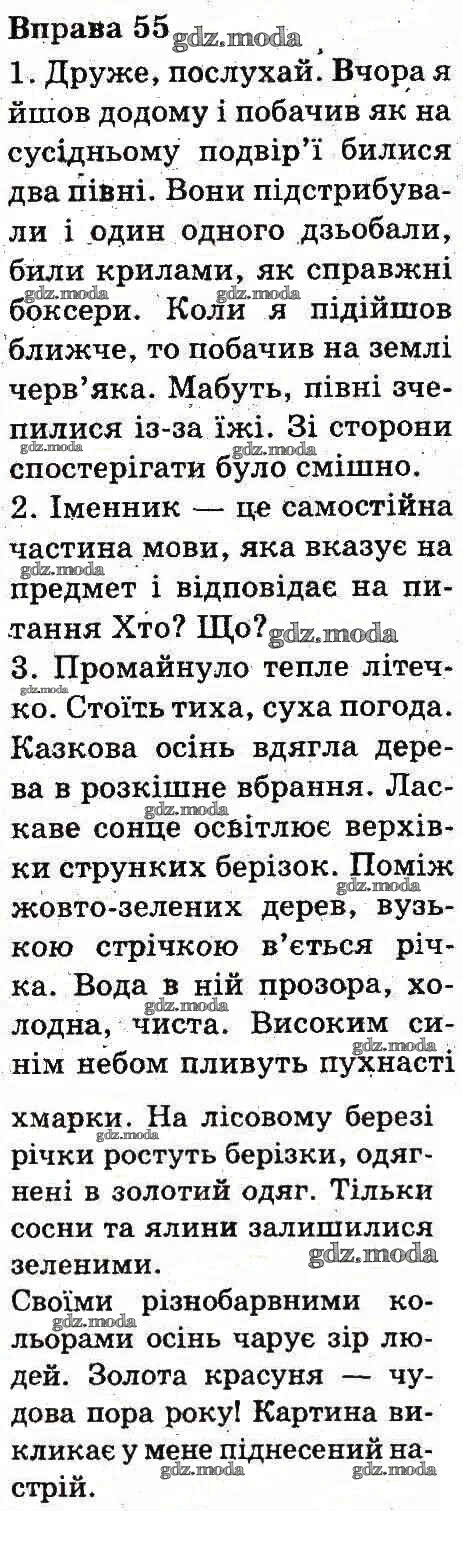 Вправа 55

1. Друже, послухай. Вчора я йшов додому і побачив як на сусідньому подвір'ї билися два півні. Вони підстрибували і один одного дзьобали, били крилами, як справжні боксери. Коли я підійшов ближче, то побачив на землі черв'яка. Мабуть, півні зчепилися із-за їжі. Зі сторони спостерігати було смішно.

2. Іменник — це самостійна частина мови, яка вказує на предмет і відповідає на питання Хто? Що?

3. Промайнуло тепле літечко. Стоїть тиха, суха погода. Казкова осінь вдягла дерева в розкішне вбрання. Ласкаве сонце освітлює верхівки струнких берізок. Поміж жовто-зелених дерев, вузькою стрічкою в'ється річка. Вода в ній прозора, холодна, чиста. Високим синім небом пливуть пухнасті хмарки. На лісовому березі річки ростуть берізки, одягнені в золотий одяг. Тільки сосни та ялини залишилися зеленими.

Своїми різнобарвними кольорами осінь чарує зір людей. Золота красуня — чудова пора року! Картина викликає у мене піднесений настрій.

gdz.moda